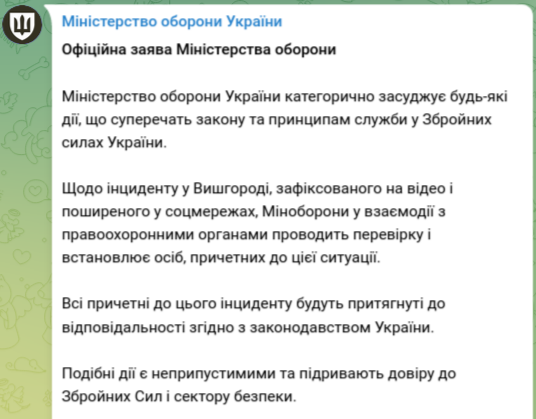 Міністерство оборони України

Офіційна заява Міністерства оборони

Міністерство оборони України категорично засуджує будь-які дії, що суперечать закону та принципам служби у Збройних силах України.

Щодо інциденту у Вишгороді, зафіксованого на відео і поширеного у соцмережах, Міноборони у взаємодії з правоохоронними органами проводить перевірку і встановлює осіб, причетних до цієї ситуації.

Всі причетні до цього інциденту будуть притягнуті до відповідальності згідно з законодавством України.

Подібні дії є неприпустимими та підривають довіру до Збройних Сил і сектору безпеки.